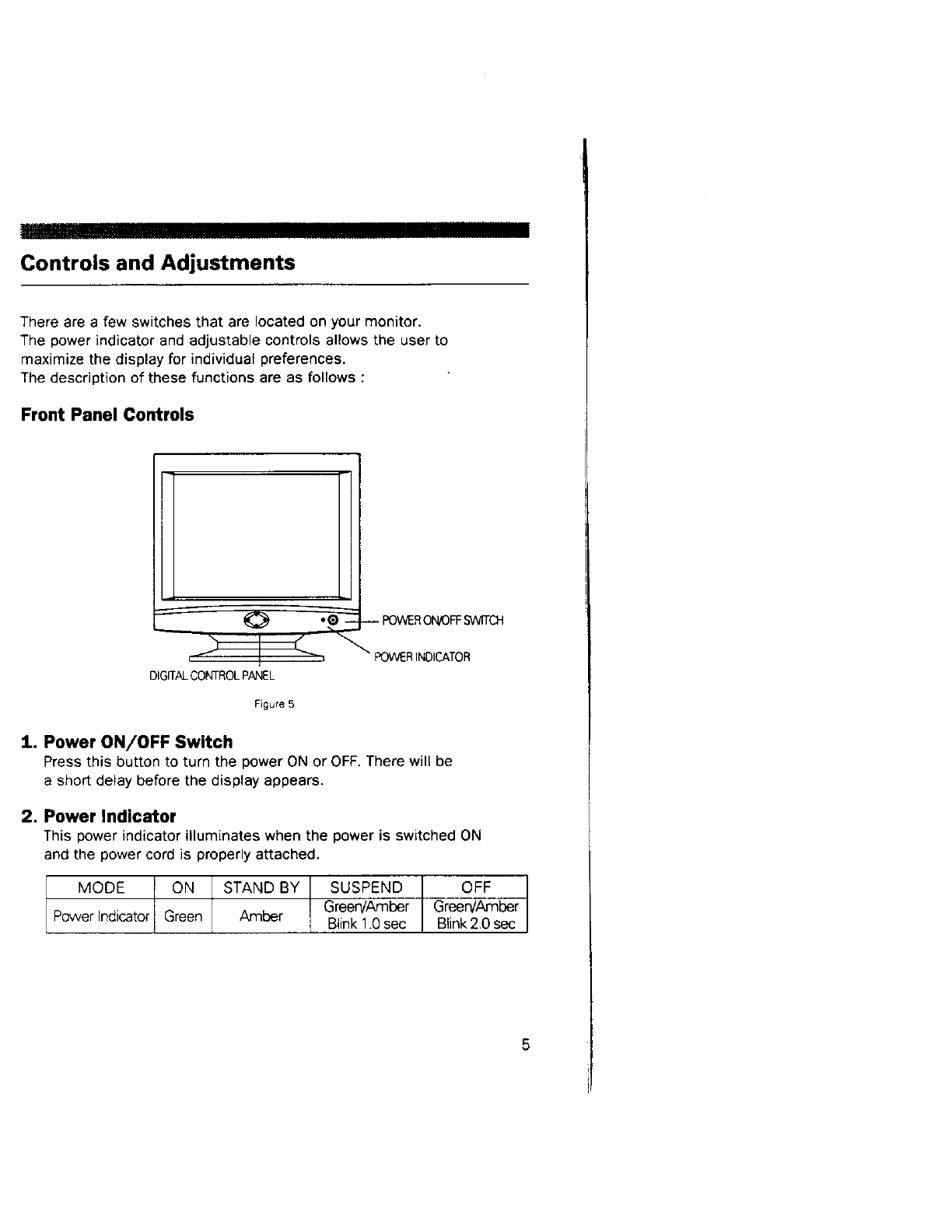 Controls and Adjustments

There are a few switches that are located on your monitor. The power indicator and adjustable controls allows the user to maximize the display for individual preferences. The description of these functions are as follows :

Front Panel Controls

POWER ON/OFF SWITCH

POWER INDICATOR

DIGITAL CONTROL PANEL

Figure 5

1. Power ON/OFF Switch
Press this button to turn the power ON or OFF. There will be a short delay before the display appears.

2. Power Indicator
This power indicator illuminates when the power is switched ON and the power cord is properly attached.

| MODE | ON | STAND BY | SUSPEND | OFF |
|---|---|---|---|---|
| Power Indicator | Green | Amber | Green/Amber Blink 1.0 sec | Green/Amber Blink 2.0 sec |

5